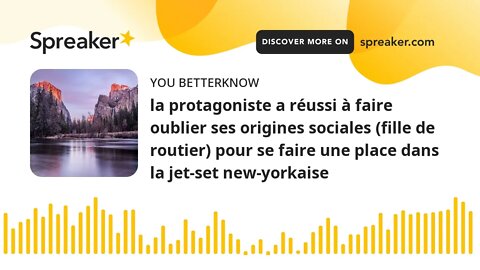 Spreaker

DISCOVER MORE ON spreaker.com

YOU BETTERKNOW

la protagoniste a réussi à faire oublier ses origines sociales (fille de routier) pour se faire une place dans la jet-set new-yorkaise